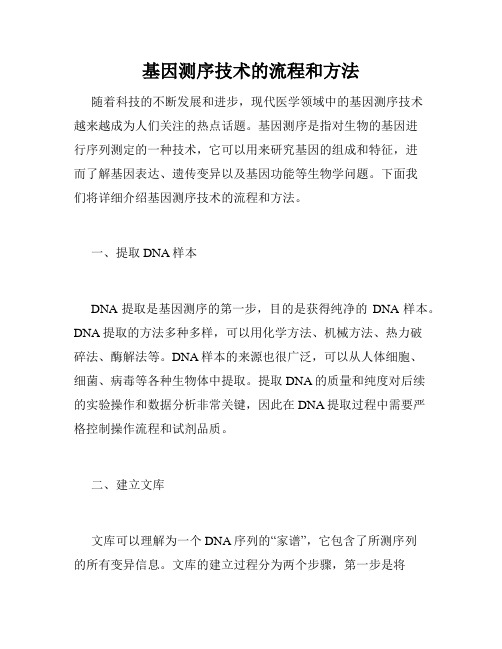 基因测序技术的流程和方法

随着科技的不断发展和进步，现代医学领域中的基因测序技术越来越成为人们关注的热点话题。基因测序是指对生物的基因进行序列测定的一种技术，它可以用来研究基因的组成和特征，进而了解基因表达、遗传变异以及基因功能等生物学问题。下面我们将详细介绍基因测序技术的流程和方法。

一、提取 DNA 样本

DNA 提取是基因测序的第一步，目的是获得纯净的 DNA 样本。DNA 提取的方法多种多样，可以用化学方法、机械方法、热力破碎法、酶解法等。DNA 样本的来源也很广泛，可以从人体细胞、细菌、病毒等各种生物体中提取。提取 DNA 的质量和纯度对后续的实验操作和数据分析非常关键，因此在 DNA 提取过程中需要严格控制操作流程和试剂品质。

二、建立文库

文库可以理解为一个 DNA 序列的“家谱”，它包含了所测序列的所有变异信息。文库的建立过程分为两个步骤，第一步是将